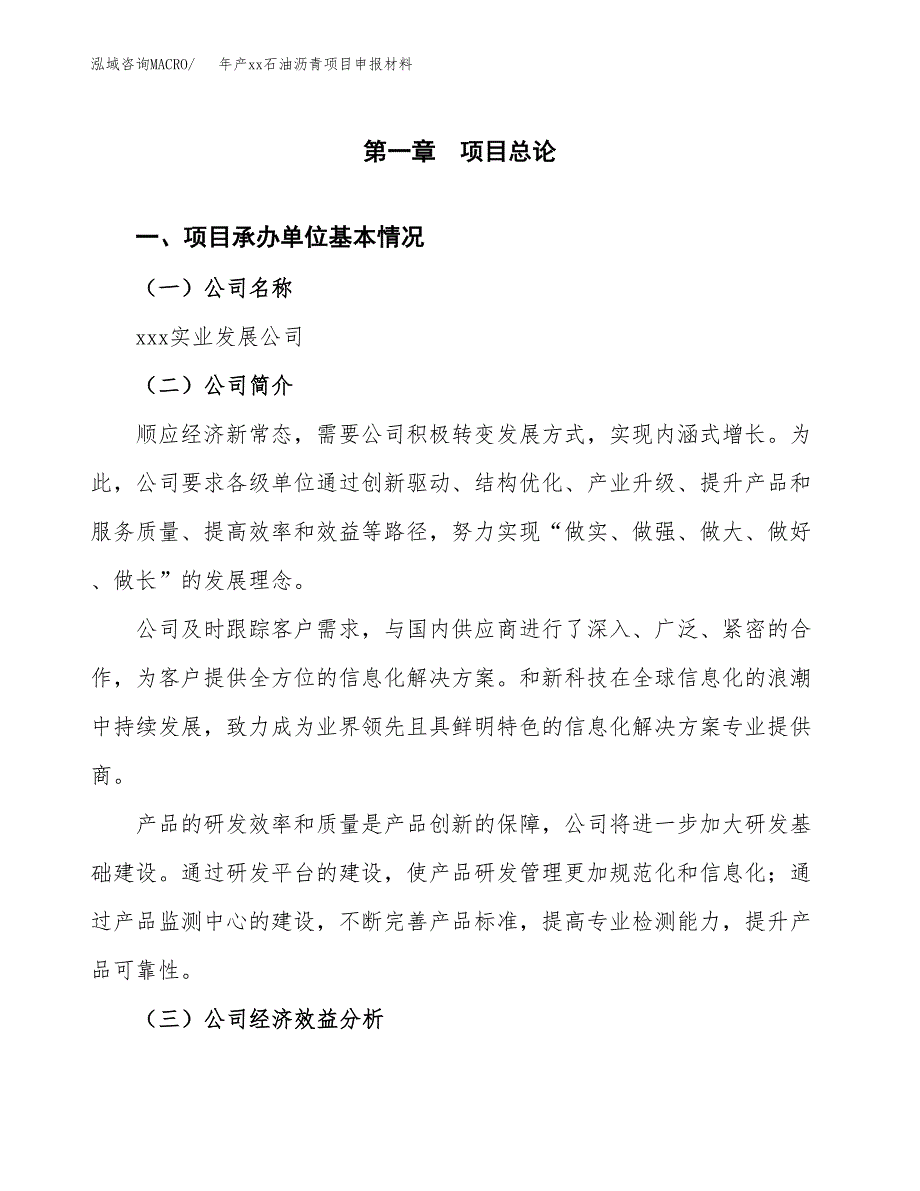 泓域咨询MACRO/　　年产xx石油沥青项目申报材料

第一章　项目总论

一、项目承办单位基本情况

（一）公司名称

xxx实业发展公司

（二）公司简介

顺应经济新常态，需要公司积极转变发展方式，实现内涵式增长。为此，公司要求各级单位通过创新驱动、结构优化、产业升级、提升产品和服务质量、提高效率和效益等路径，努力实现“做实、做强、做大、做好、做长”的发展理念。

公司及时跟踪客户需求，与国内供应商进行了深入、广泛、紧密的合作，为客户提供全方位的信息化解决方案。和新科技在全球信息化的浪潮中持续发展，致力成为业界领先且具鲜明特色的信息化解决方案专业提供商。

产品的研发效率和质量是产品创新的保障，公司将进一步加大研发基础建设。通过研发平台的建设，使产品研发管理更加规范化和信息化；通过产品监测中心的建设，不断完善产品标准，提高专业检测能力，提升产品可靠性。

（三）公司经济效益分析